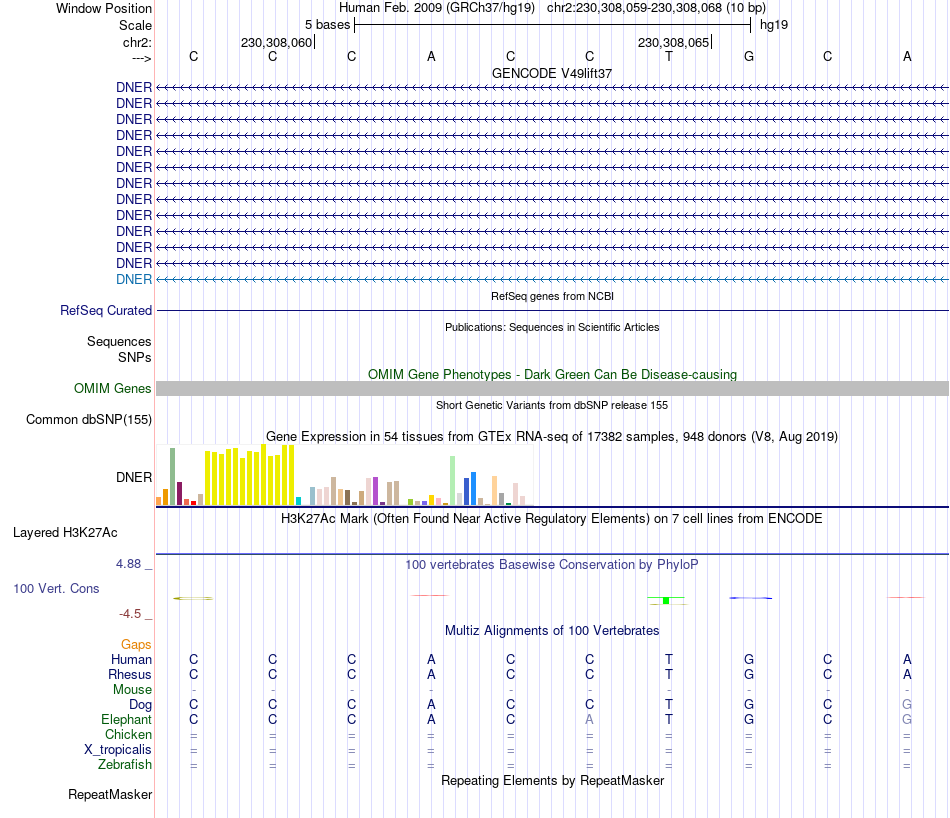 Window Position Human Feb. 2009 (GRCh37/hg19) chr2:230,308,059-230,308,068 (10 bp)
Scale 5 bases hg19
chr2: 230,308,060 230,308,065
---> C C C A C C T G C A
GENCODE V49lift37
DNER
DNER
DNER
DNER
DNER
DNER
DNER
DNER
DNER
DNER
DNER
DNER
DNER
RefSeq genes from NCBI
RefSeq Curated
Publications: Sequences in Scientific Articles
Sequences
SNPs
OMIM Gene Phenotypes - Dark Green Can Be Disease-causing
OMIM Genes
Short Genetic Variants from dbSNP release 155
Common dbSNP(155)
Gene Expression in 54 tissues from GTEx RNA-seq of 17382 samples, 948 donors (V8, Aug 2019)
DNER
H3K27Ac Mark (Often Found Near Active Regulatory Elements) on 7 cell lines from ENCODE
Layered H3K27Ac
4.88 _
100 vertebrates Basewise Conservation by PhyloP
100 Vert. Cons
-4.5 _
Multiz Alignments of 100 Vertebrates
Gaps
Human C C C A C C T G C A
Rhesus C C C A C C T G C A
Mouse - - - - - - - - - -
Dog C C C A C C T G C G
Elephant C C C A C A T G C G
Chicken = = = = = = = = = =
X_tropicalis = = = = = = = = = =
Zebrafish = = = = = = = = = =
Repeating Elements by RepeatMasker
RepeatMasker